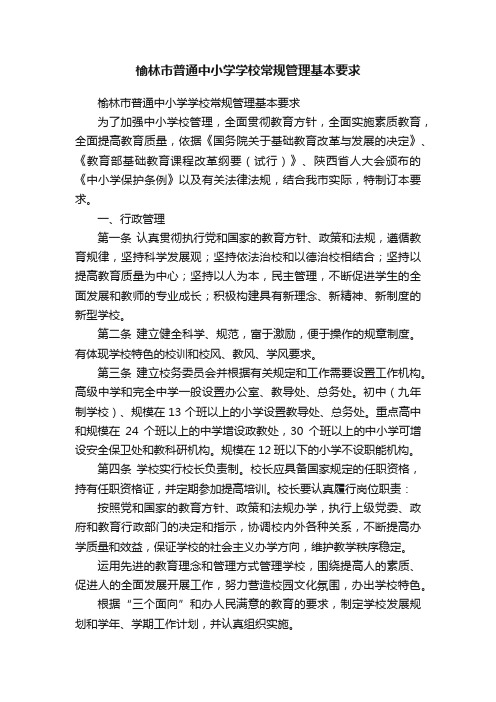 榆林市普通中小学学校常规管理基本要求

榆林市普通中小学学校常规管理基本要求

为了加强中小学校管理，全面贯彻教育方针，全面实施素质教育，全面提高教育质量，依据《国务院关于基础教育改革与发展的决定》、《教育部基础教育课程改革纲要（试行）》、陕西省人大会颁布的《中小学保护条例》以及有关法律法规，结合我市实际，特制订本要求。

一、行政管理

第一条 认真贯彻执行党和国家的教育方针、政策和法规，遵循教育规律，坚持科学发展观；坚持依法治校和以德治校相结合；坚持以提高教育质量为中心；坚持以人为本，民主管理，不断促进学生的全面发展和教师的专业成长；积极构建具有新理念、新精神、新制度的新型学校。

第二条 建立健全科学、规范，富于激励，便于操作的规章制度。有体现学校特色的校训和校风、教风、学风要求。

第三条 建立校务委员会并根据有关规定和工作需要设置工作机构。高级中学和完全中学一般设置办公室、教导处、总务处。初中（九年制学校）、规模在 13 个班以上的小学设置教导处、总务处。重点高中和规模在 24 个班以上的中学增设政教处，30 个班以上的中小学可增设安全保卫处和教科研机构。规模在 12 班以下的小学不设职能机构。

第四条 学校实行校长负责制。校长应具备国家规定的任职资格，持有任职资格证，并定期参加提高培训。校长要认真履行岗位职责：

按照党和国家的教育方针、政策和法规办学，执行上级党委、政府和教育行政部门的决定和指示，协调校内外各种关系，不断提高办学质量和效益，保证学校的社会主义办学方向，维护教学秩序稳定。

运用先进的教育理念和管理方式管理学校，围绕提高人的素质、促进人的全面发展开展工作，努力营造校园文化氛围，办出学校特色。

根据“三个面向”和办人民满意的教育的要求，制定学校发展规划和学年、学期工作计划，并认真组织实施。